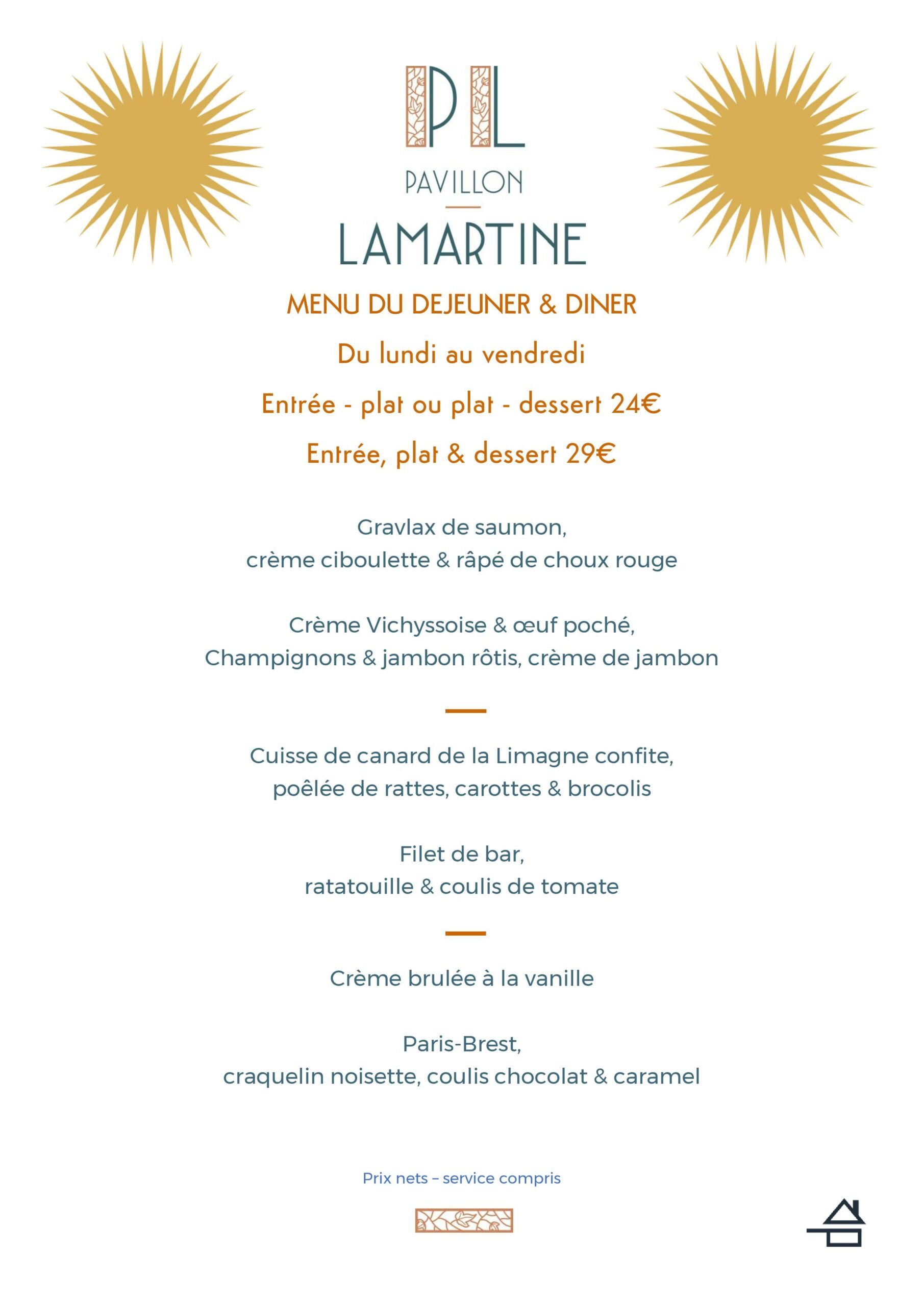 PL
PAVILLON
LAMARTINE

MENU DU DEJEUNER & DINER

Du lundi au vendredi

Entrée - plat ou plat - dessert 24€

Entrée, plat & dessert 29€

Gravlax de saumon,
crème ciboulette & râpé de choux rouge

Crème Vichyssoise & œuf poché,
Champignons & jambon rôtis, crème de jambon

Cuisse de canard de la Limagne confite,
poêlée de rattes, carottes & brocolis

Filet de bar,
ratatouille & coulis de tomate

Crème brulée à la vanille

Paris-Brest,
craquelin noisette, coulis chocolat & caramel

Prix nets – service compris